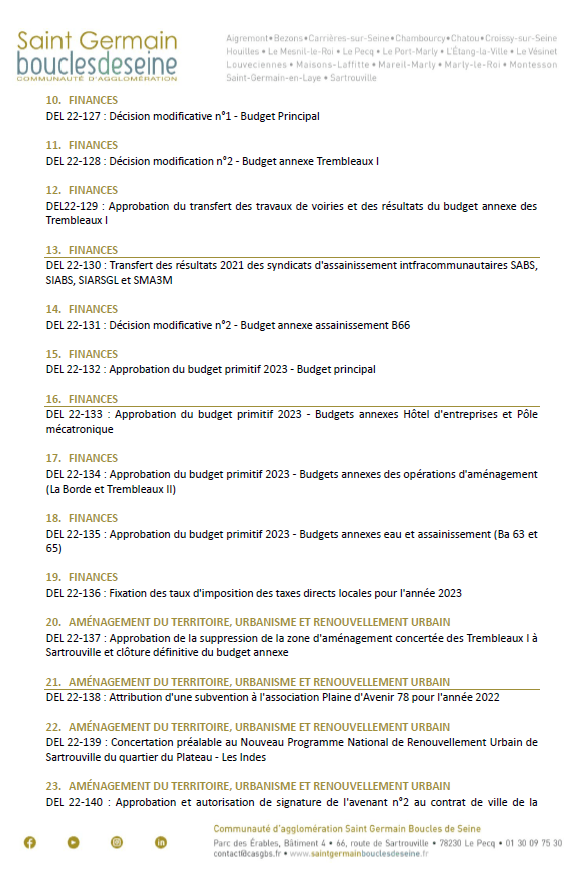 Saint Germain bouclesdeseine
COMMUNAUTÉ D'AGGLOMÉRATION

Aigremont • Bezons • Carrières-sur-Seine • Chambourcy • Chatou • Croissy-sur-Seine Houilles • Le Mesnil-le-Roi • Le Pecq • Le Port-Marly • L'Étang-la-Ville • Le Vésinet Louveciennes • Maisons-Laffitte • Mareil-Marly • Marly-le-Roi • Montesson Saint-Germain-en-Laye • Sartrouville

10. FINANCES
DEL 22-127 : Décision modificative n°1 - Budget Principal

11. FINANCES
DEL 22-128 : Décision modification n°2 - Budget annexe Trembleaux I

12. FINANCES
DEL22-129 : Approbation du transfert des travaux de voiries et des résultats du budget annexe des Trembleaux I

13. FINANCES
DEL 22-130 : Transfert des résultats 2021 des syndicats d'assainissement intfracommunautaires SABS, SIABS, SIARSGL et SMA3M

14. FINANCES
DEL 22-131 : Décision modificative n°2 - Budget annexe assainissement B66

15. FINANCES
DEL 22-132 : Approbation du budget primitif 2023 - Budget principal

16. FINANCES
DEL 22-133 : Approbation du budget primitif 2023 - Budgets annexes Hôtel d'entreprises et Pôle mécatronique

17. FINANCES
DEL 22-134 : Approbation du budget primitif 2023 - Budgets annexes des opérations d'aménagement (La Borde et Trembleaux II)

18. FINANCES
DEL 22-135 : Approbation du budget primitif 2023 - Budgets annexes eau et assainissement (Ba 63 et 65)

19. FINANCES
DEL 22-136 : Fixation des taux d'imposition des taxes directs locales pour l'année 2023

20. AMÉNAGEMENT DU TERRITOIRE, URBANISME ET RENOUVELLEMENT URBAIN
DEL 22-137 : Approbation de la suppression de la zone d'aménagement concertée des Trembleaux I à Sartrouville et clôture définitive du budget annexe

21. AMÉNAGEMENT DU TERRITOIRE, URBANISME ET RENOUVELLEMENT URBAIN
DEL 22-138 : Attribution d'une subvention à l'association Plaine d'Avenir 78 pour l'année 2022

22. AMÉNAGEMENT DU TERRITOIRE, URBANISME ET RENOUVELLEMENT URBAIN
DEL 22-139 : Concertation préalable au Nouveau Programme National de Renouvellement Urbain de Sartrouville du quartier du Plateau - Les Indes

23. AMÉNAGEMENT DU TERRITOIRE, URBANISME ET RENOUVELLEMENT URBAIN
DEL 22-140 : Approbation et autorisation de signature de l'avenant n°2 au contrat de ville de la

Communauté d'agglomération Saint Germain Boucles de Seine
Parc des Érables, Bâtiment 4 • 66, route de Sartrouville • 78230 Le Pecq • 01 30 09 75 30
contact@casgbs.fr • www.saintgermainbouclesdeseine.fr